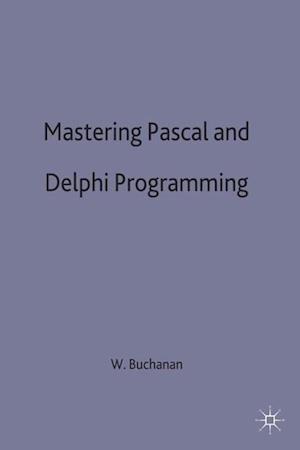 Mastering Pascal and Delphi Programming

W. Buchanan